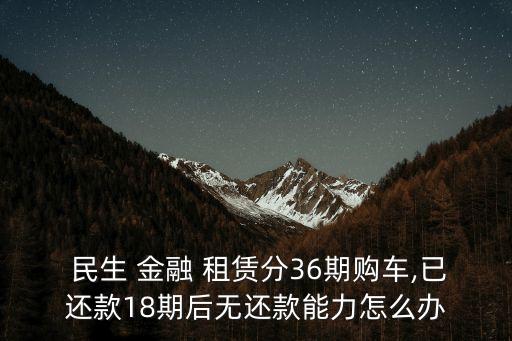 民生 金融 租赁分36期购车,已还款18期后无还款能力怎么办